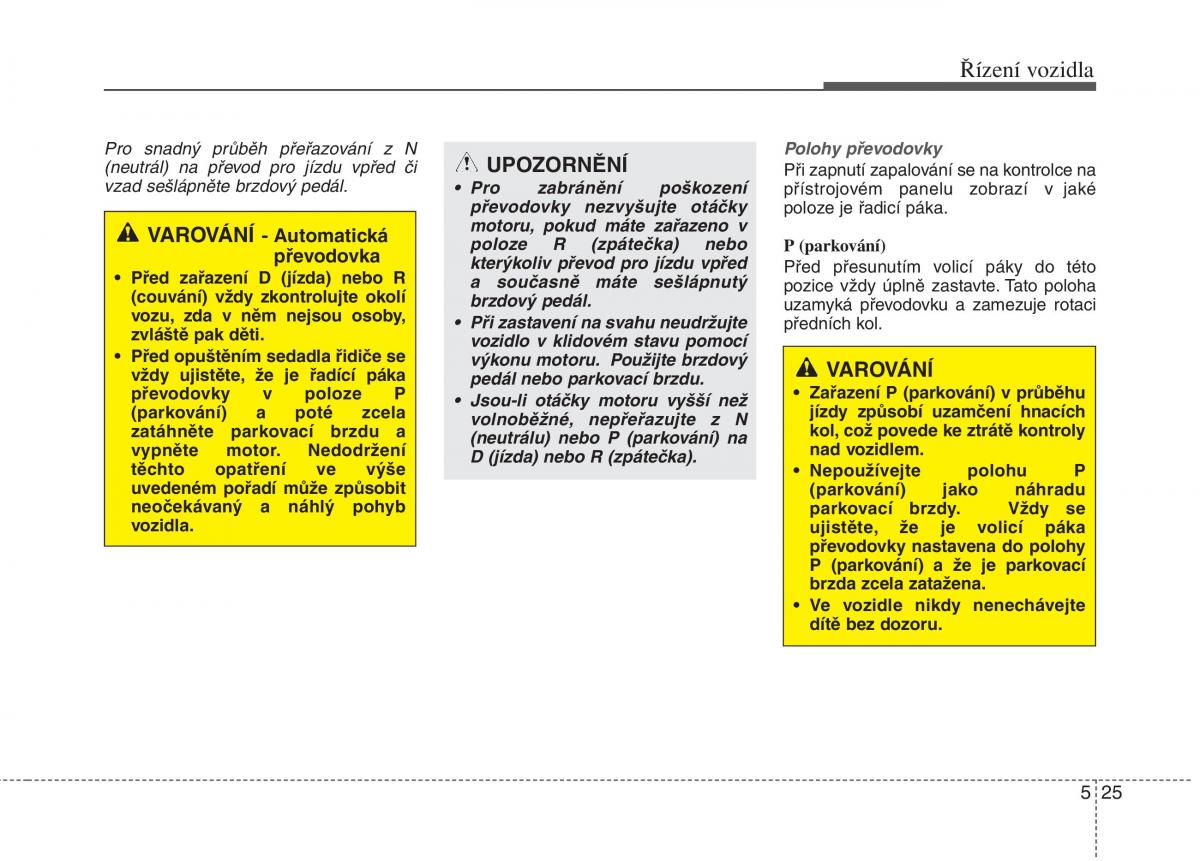 Řízení vozidla

Pro snadný průběh přeřazování z N (neutrál) na převod pro jízdu vpřed či vzad sešlápněte brzdový pedál.

VAROVÁNÍ - Automatická převodovka

• Před zařazení D (jízda) nebo R (couvání) vždy zkontrolujte okolí vozu, zda v něm nejsou osoby, zvláště pak děti.
• Před opuštěním sedadla řidiče se vždy ujistěte, že je řadící páka převodovky v poloze P (parkování) a poté zcela zatáhněte parkovací brzdu a vypněte motor. Nedodržení těchto opatření ve výše uvedeném pořadí může způsobit neočekávaný a náhlý pohyb vozidla.

UPOZORNĚNÍ

• Pro zabránění poškození převodovky nezvyšujte otáčky motoru, pokud máte zařazeno v poloze R (zpátečka) nebo kterýkoliv převod pro jízdu vpřed a současně máte sešlápnutý brzdový pedál.
• Při zastavení na svahu neudržujte vozidlo v klidovém stavu pomocí výkonu motoru. Použijte brzdový pedál nebo parkovací brzdu.
• Jsou-li otáčky motoru vyšší než volnoběžné, nepřeřazujte z N (neutrálu) nebo P (parkování) na D (jízda) nebo R (zpátečka).

Polohy převodovky
Při zapnutí zapalování se na kontrolce na přístrojovém panelu zobrazí v jaké poloze je řadicí páka.

P (parkování)
Před přesunutím volicí páky do této pozice vždy úplně zastavte. Tato poloha uzamyká převodovku a zamezuje rotaci předních kol.

VAROVÁNÍ

• Zařazení P (parkování) v průběhu jízdy způsobí uzamčení hnacích kol, což povede ke ztrátě kontroly nad vozidlem.
• Nepoužívejte polohu P (parkování) jako náhradu parkovací brzdy. Vždy se ujistěte, že je volicí páka převodovky nastavena do polohy P (parkování) a že je parkovací brzda zcela zatažena.
• Ve vozidle nikdy nenechávejte dítě bez dozoru.

5 25